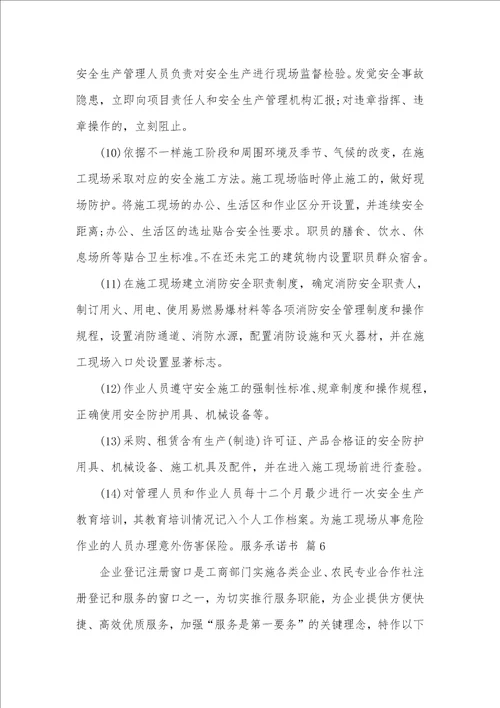 安全生产管理人员负责对安全生产进行现场监督检验。发觉安全事故隐患，立即向项目责任人和安全生产管理机构汇报;对违章指挥、违章操作的，立刻阻止。

(10)依据不一样施工阶段和周围环境及季节、气候的改变，在施工现场采取对应的安全施工方法。施工现场临时停止施工的，做好现场防护。将施工现场的办公、生活区和作业区分开设置，并连续安全距离;办公、生活区的选址贴合安全性要求。职员的膳食、饮水、休息场所等贴合卫生标准。不在还未完工的建筑物内设置职员群众宿舍。

(11)在施工现场建立消防安全职责制度，确定消防安全职责人，制订用火、用电、使用易燃易爆材料等各项消防安全管理制度和操作规程，设置消防通道、消防水源，配置消防设施和灭火器材，并在施工现场入口处设置显著标志。

(12)作业人员遵守安全施工的强制性标准、规章制度和操作规程，正确使用安全防护用具、机械设备等。

(13)采购、租赁含有生产(制造)许可证、产品合格证的安全防护用具、机械设备、施工机具及配件，并在进入施工现场前进行查验。

(14)对管理人员和作业人员每十二个月最少进行一次安全生产教育培训，其教育培训情况记入个人工作档案。为施工现场从事危险作业的人员办理意外伤害保险。服务承诺书 篇6

企业登记注册窗口是工商部门实施各类企业、农民专业合作社注册登记和服务的窗口之一，为切实推行服务职能，为企业提供方便快捷、高效优质服务，加强“服务是第一要务”的关键理念，特作以下